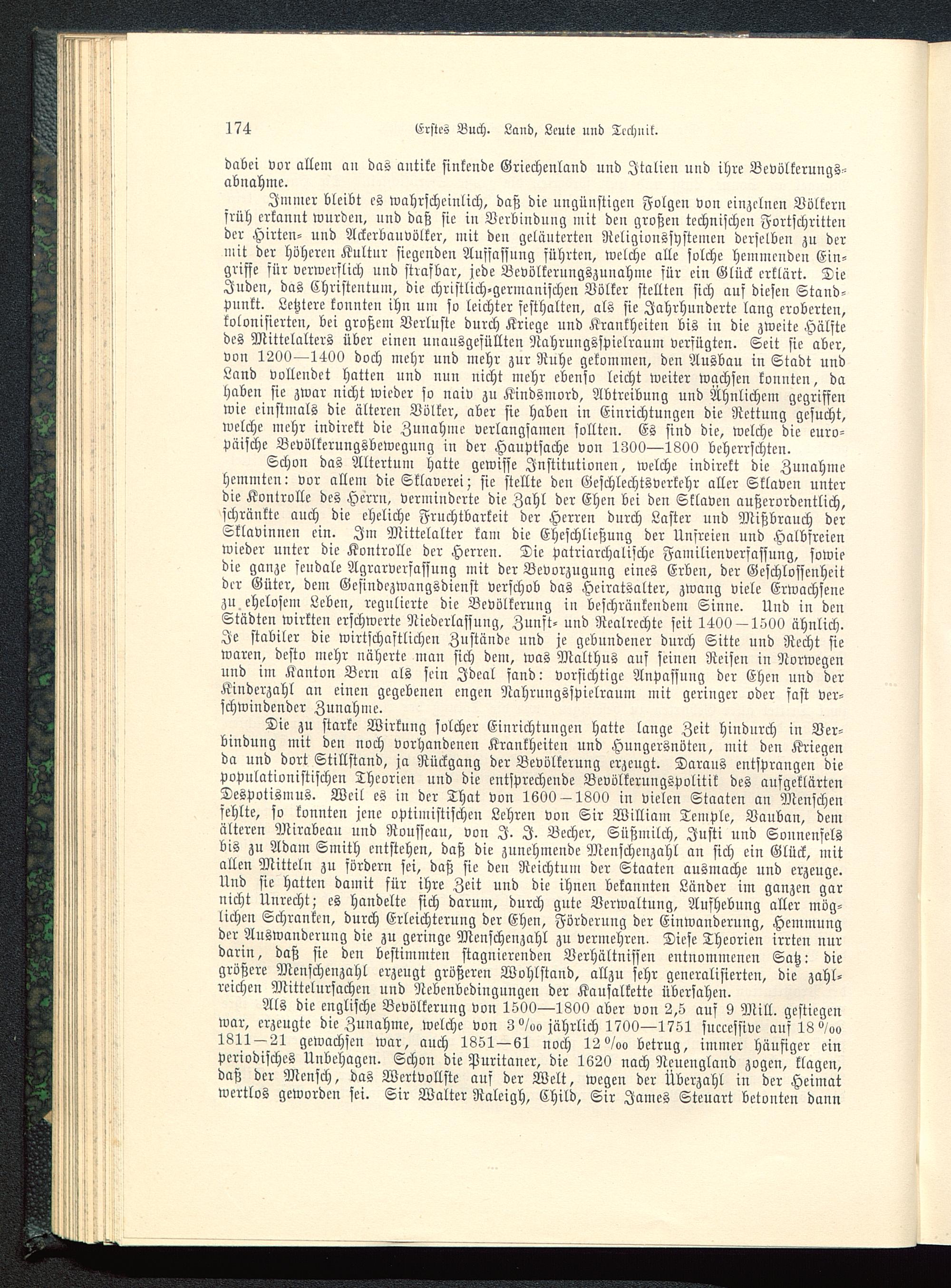 174 Erstes Buch. Land, Leute und Technik.

dabei vor allem an das antike sinkende Griechenland und Italien und ihre Bevölkerungsabnahme.

Immer bleibt es wahrscheinlich, daß die ungünstigen Folgen von einzelnen Völkern früh erkannt wurden, und daß sie in Verbindung mit den großen technischen Fortschritten der Hirten- und Ackerbauvölker, mit den geläuterten Religionssystemen derselben zu der mit der höheren Kultur siegenden Auffassung führten, welche alle solche hemmenden Eingriffe für verwerflich und strafbar, jede Bevölkerungszunahme für ein Glück erklärt. Die Juden, das Christentum, die christlich-germanischen Völker stellten sich auf diesen Standpunkt. Letztere konnten ihn um so leichter festhalten, als sie Jahrhunderte lang eroberten, kolonisierten, bei großem Verluste durch Kriege und Krankheiten bis in die zweite Hälfte des Mittelalters über einen unausgefüllten Nahrungsspielraum verfügten. Seit sie aber, von 1200—1400 doch mehr und mehr zur Ruhe gekommen, den Ausbau in Stadt und Land vollendet hatten und nun nicht mehr ebenso leicht weiter wachsen konnten, da haben sie zwar nicht wieder so naiv zu Kindsmord, Abtreibung und Ähnlichem gegriffen wie einstmals die älteren Völker, aber sie haben in Einrichtungen die Rettung gesucht, welche mehr indirekt die Zunahme verlangsamen sollten. Es sind die, welche die europäische Bevölkerungsbewegung in der Hauptsache von 1300—1800 beherrschten.

Schon das Altertum hatte gewisse Institutionen, welche indirekt die Zunahme hemmten: vor allem die Sklaverei; sie stellte den Geschlechtsverkehr aller Sklaven unter die Kontrolle des Herrn, verminderte die Zahl der Ehen bei den Sklaven außerordentlich, schränkte auch die eheliche Fruchtbarkeit der Herren durch Laster und Mißbrauch der Sklavinnen ein. Im Mittelalter kam die Eheschließung der Unfreien und Halbfreien wieder unter die Kontrolle der Herren. Die patriarchalische Familienverfassung, sowie die ganze feudale Agrarverfassung mit der Bevorzugung eines Erben, der Geschlossenheit der Güter, dem Gesindezwangsdienst verschob das Heiratsalter, zwang viele Erwachsene zu ehelosem Leben, regulierte die Bevölkerung in beschränkendem Sinne. Und in den Städten wirkten erschwerte Niederlassung, Zunft- und Realrechte seit 1400—1500 ähnlich. Je stabiler die wirtschaftlichen Zustände und je gebundener durch Sitte und Recht sie waren, desto mehr näherte man sich dem, was Malthus auf seinen Reisen in Norwegen und im Kanton Bern als sein Ideal fand: vorsichtige Anpassung der Ehen und der Kinderzahl an einen gegebenen engen Nahrungsspielraum mit geringer oder fast verschwindender Zunahme.

Die zu starke Wirkung solcher Einrichtungen hatte lange Zeit hindurch in Verbindung mit den noch vorhandenen Krankheiten und Hungersnöten, mit den Kriegen da und dort Stillstand, ja Rückgang der Bevölkerung erzeugt. Daraus entsprangen die populationistischen Theorien und die entsprechende Bevölkerungspolitik des aufgeklärten Despotismus. Weil es in der That von 1600—1800 in vielen Staaten an Menschen fehlte, so konnten jene optimistischen Lehren von Sir William Temple, Vauban, dem älteren Mirabeau und Rousseau, von J. J. Becher, Süßmilch, Justi und Sonnenfels bis zu Adam Smith entstehen, daß die zunehmende Menschenzahl an sich ein Glück, mit allen Mitteln zu fördern sei, daß sie den Reichtum der Staaten ausmache und erzeuge. Und sie hatten damit für ihre Zeit und die ihnen bekannten Länder im ganzen gar nicht Unrecht; es handelte sich darum, durch gute Verwaltung, Aufhebung aller möglichen Schranken, durch Erleichterung der Ehen, Förderung der Einwanderung, Hemmung der Auswanderung die zu geringe Menschenzahl zu vermehren. Diese Theorien irrten nur darin, daß sie den bestimmten stagnierenden Verhältnissen entnommenen Satz: die größere Menschenzahl erzeugt größeren Wohlstand, allzu sehr generalisierten, die zahlreichen Mittelursachen und Nebenbedingungen der Kausalkette übersahen.

Als die englische Bevölkerung von 1500—1800 aber von 2,5 auf 9 Mill. gestiegen war, erzeugte die Zunahme, welche von 3 ‰ jährlich 1700—1751 successive auf 18 ‰ 1811—21 gewachsen war, auch 1851—61 noch 12 ‰ betrug, immer häufiger ein periodisches Unbehagen. Schon die Puritaner, die 1620 nach Neuengland zogen, klagen, daß der Mensch, das Wertvollste auf der Welt, wegen der Überzahl in der Heimat wertlos geworden sei. Sir Walter Raleigh, Child, Sir James Steuart betonten dann